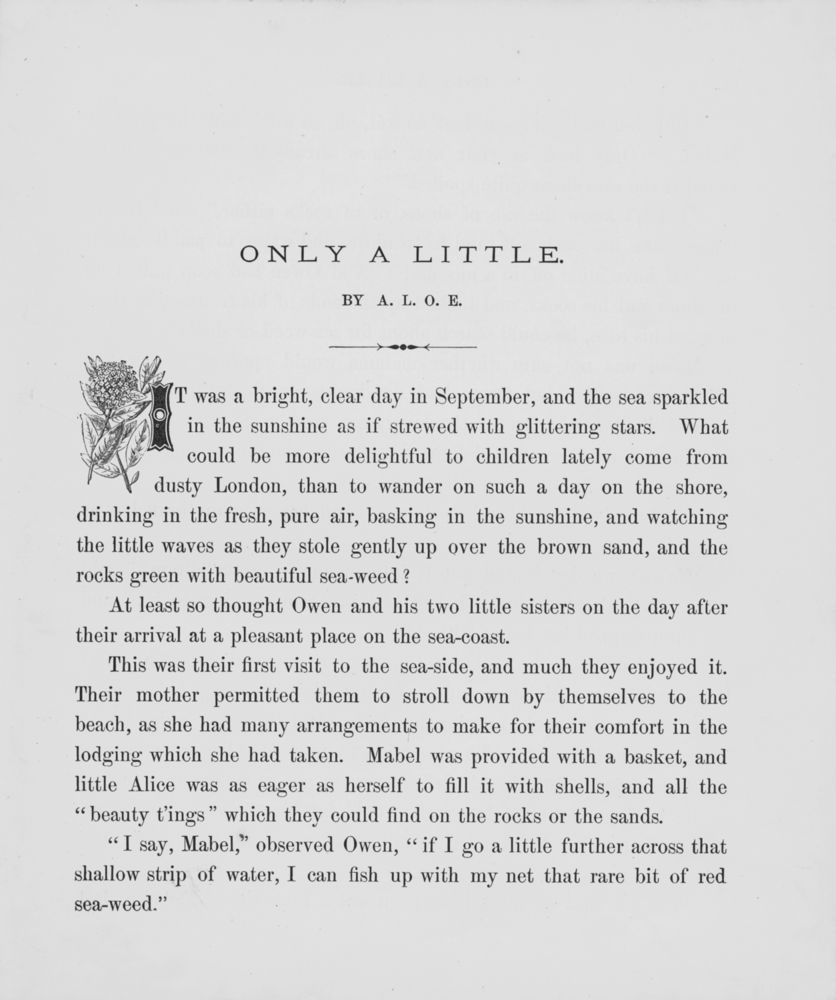 ONLY A LITTLE.

BY A. L. O. E.

IT was a bright, clear day in September, and the sea sparkled in the sunshine as if strewed with glittering stars. What could be more delightful to children lately come from dusty London, than to wander on such a day on the shore, drinking in the fresh, pure air, basking in the sunshine, and watching the little waves as they stole gently up over the brown sand, and the rocks green with beautiful sea-weed?

At least so thought Owen and his two little sisters on the day after their arrival at a pleasant place on the sea-coast.

This was their first visit to the sea-side, and much they enjoyed it. Their mother permitted them to stroll down by themselves to the beach, as she had many arrangements to make for their comfort in the lodging which she had taken. Mabel was provided with a basket, and little Alice was as eager as herself to fill it with shells, and all the "beauty t'ings" which they could find on the rocks or the sands.

"I say, Mabel," observed Owen, "if I go a little further across that shallow strip of water, I can fish up with my net that rare bit of red sea-weed."